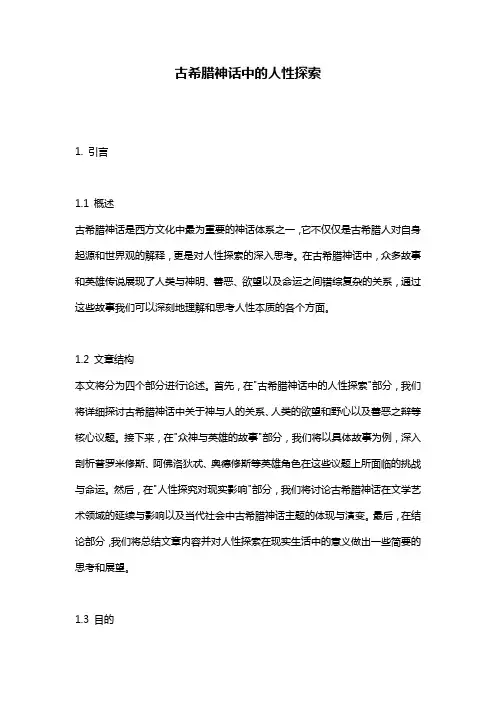 古希腊神话中的人性探索

1. 引言

1.1 概述
古希腊神话是西方文化中最为重要的神话体系之一，它不仅仅是古希腊人对自身起源和世界观的解释，更是对人性探索的深入思考。在古希腊神话中，众多故事和英雄传说展现了人类与神明、善恶、欲望以及命运之间错综复杂的关系，通过这些故事我们可以深刻地理解和思考人性本质的各个方面。

1.2 文章结构
本文将分为四个部分进行论述。首先，在"古希腊神话中的人性探索"部分，我们将详细探讨古希腊神话中关于神与人的关系、人类的欲望和野心以及善恶之辩等核心议题。接下来，在"众神与英雄的故事"部分，我们将以具体故事为例，深入剖析普罗米修斯、阿佛洛狄忒、奥德修斯等英雄角色在这些议题上所面临的挑战与命运。然后，在"人性探究对现实影响"部分，我们将讨论古希腊神话在文学艺术领域的延续与影响以及当代社会中古希腊神话主题的体现与演变。最后，在结论部分，我们将总结文章内容并对人性探索在现实生活中的意义做出一些简要的思考和展望。

1.3 目的